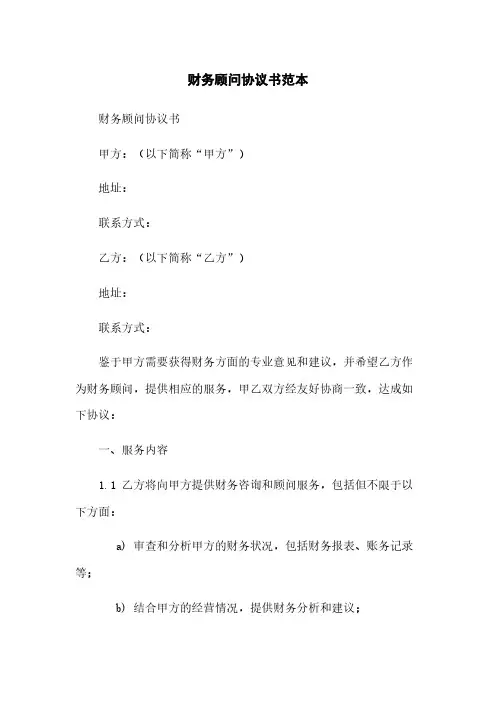 财务顾问协议书范本

财务顾问协议书

甲方：（以下简称“甲方”）

地址：

联系方式：

乙方：（以下简称“乙方”）

地址：

联系方式：

鉴于甲方需要获得财务方面的专业意见和建议，并希望乙方作为财务顾问，提供相应的服务，甲乙双方经友好协商一致，达成如下协议：

一、服务内容

1.1 乙方将向甲方提供财务咨询和顾问服务，包括但不限于以下方面：

a) 审查和分析甲方的财务状况，包括财务报表、账务记录等；

b) 结合甲方的经营情况，提供财务分析和建议；